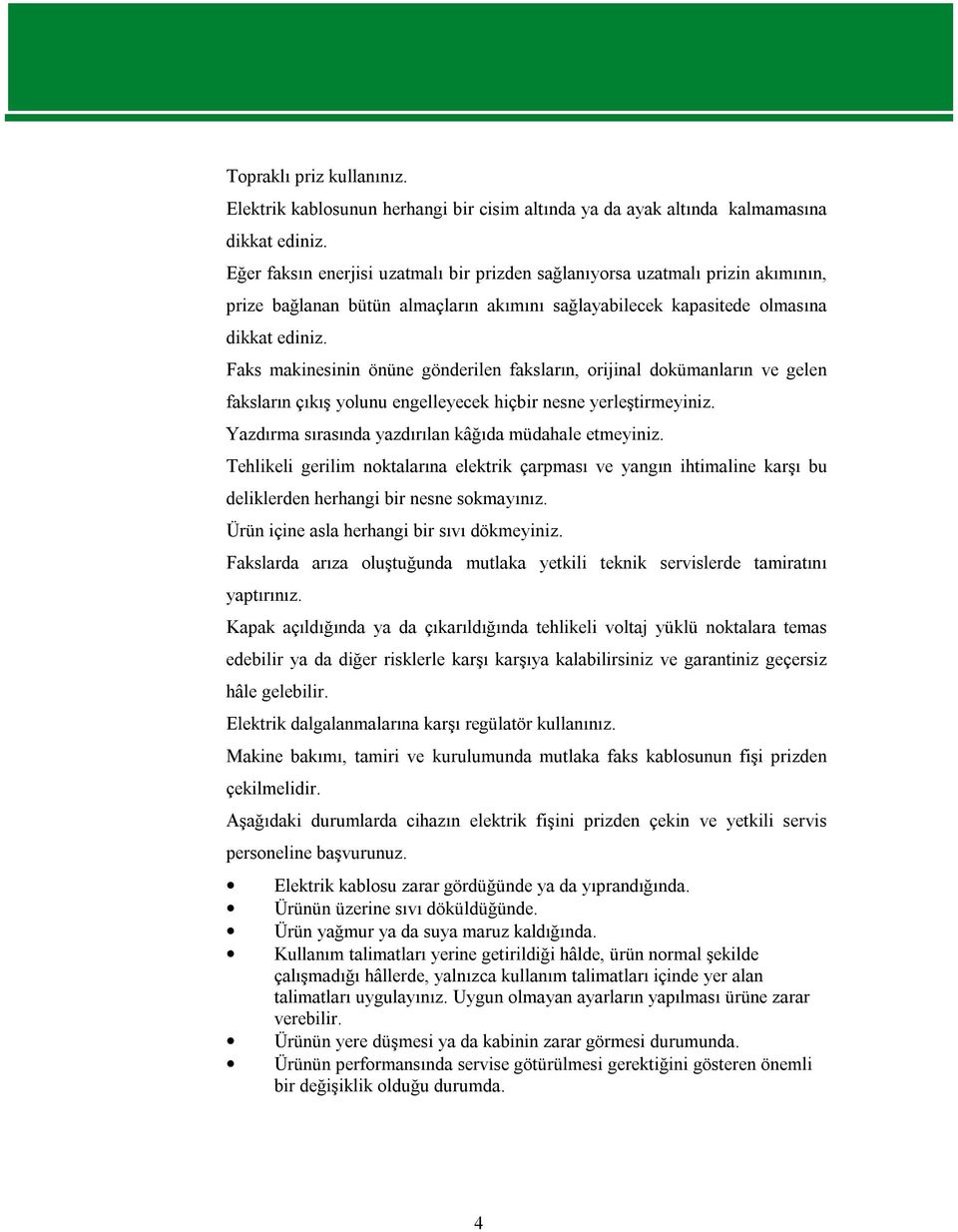 Topraklı priz kullanınız.

Elektrik kablosunun herhangi bir cisim altında ya da ayak altında kalmamasına dikkat ediniz.

Eğer faksın enerjisi uzatmalı bir prizden sağlanıyorsa uzatmalı prizin akımının, prize bağlanan bütün almaçların akımını sağlayabilecek kapasitede olmasına dikkat ediniz.

Faks makinesinin önüne gönderilen faksların, orijinal dokümanların ve gelen faksların çıkış yolunu engelleyecek hiçbir nesne yerleştirmeyiniz.

Yazdırma sırasında yazdırılan kâğıda müdahale etmeyiniz.

Tehlikeli gerilim noktalarına elektrik çarpması ve yangın ihtimaline karşı bu deliklerden herhangi bir nesne sokmayınız.

Ürün içine asla herhangi bir sıvı dökmeyiniz.

Fakslarda arıza oluştuğunda mutlaka yetkili teknik servislerde tamiratını yaptırınız.

Kapak açıldığında ya da çıkarıldığında tehlikeli voltaj yüklü noktalara temas edebilir ya da diğer risklerle karşı karşıya kalabilirsiniz ve garantiniz geçersiz hâle gelebilir.

Elektrik dalgalanmalarına karşı regülatör kullanınız.

Makine bakımı, tamiri ve kurulumunda mutlaka faks kablosunun fişi prizden çekilmelidir.

Aşağıdaki durumlarda cihazın elektrik fişini prizden çekin ve yetkili servis personeline başvurunuz.

• Elektrik kablosu zarar gördüğünde ya da yıprandığında.
• Ürünün üzerine sıvı döküldüğünde.
• Ürün yağmur ya da suya maruz kaldığında.
• Kullanım talimatları yerine getirildiği hâlde, ürün normal şekilde çalışmadığı hâllerde, yalnızca kullanım talimatları içinde yer alan talimatları uygulayınız. Uygun olmayan ayarların yapılması ürüne zarar verebilir.
• Ürünün yere düşmesi ya da kabinin zarar görmesi durumunda.
• Ürünün performansında servise götürülmesi gerektiğini gösteren önemli bir değişiklik olduğu durumda.

4